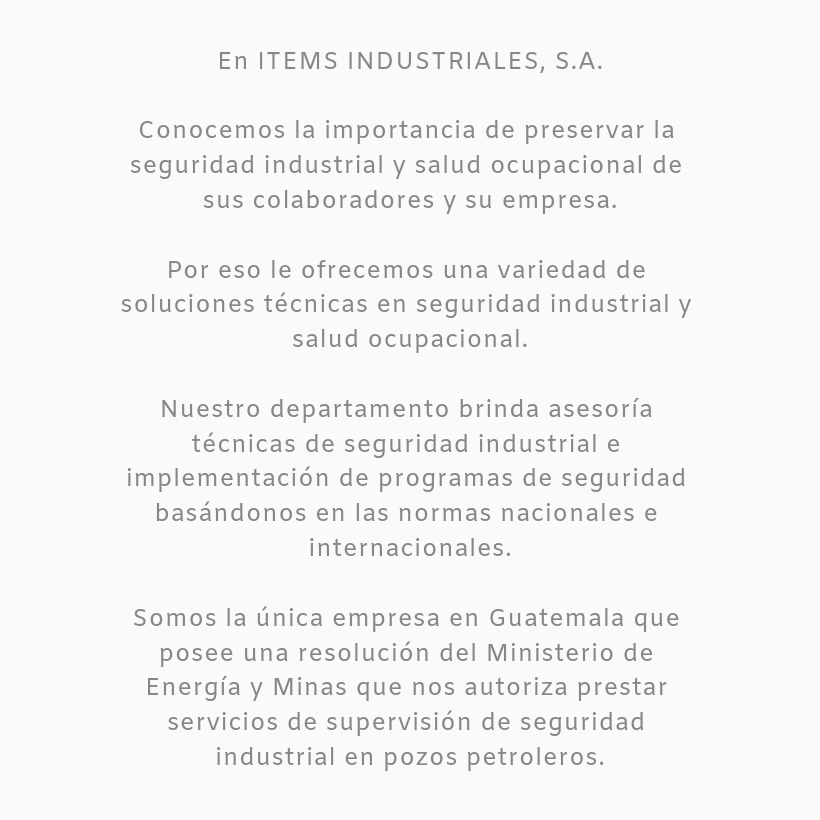 En ITEMS INDUSTRIALES, S.A.

Conocemos la importancia de preservar la seguridad industrial y salud ocupacional de sus colaboradores y su empresa.

Por eso le ofrecemos una variedad de soluciones técnicas en seguridad industrial y salud ocupacional.

Nuestro departamento brinda asesoría técnicas de seguridad industrial e implementación de programas de seguridad basándonos en las normas nacionales e internacionales.

Somos la única empresa en Guatemala que posee una resolución del Ministerio de Energía y Minas que nos autoriza prestar servicios de supervisión de seguridad industrial en pozos petroleros.